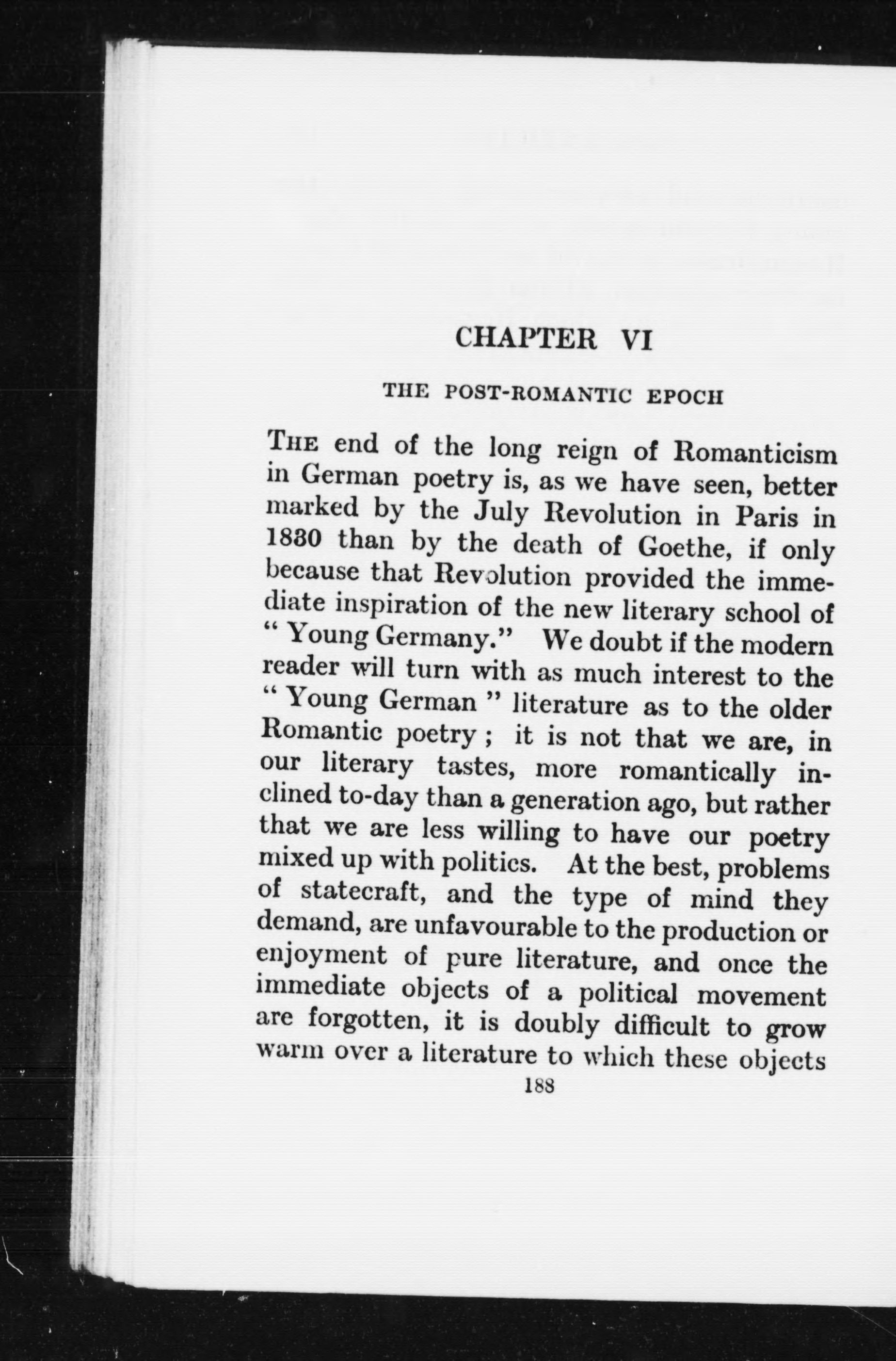 CHAPTER VI

THE POST-ROMANTIC EPOCH

THE end of the long reign of Romanticism in German poetry is, as we have seen, better marked by the July Revolution in Paris in 1830 than by the death of Goethe, if only because that Revolution provided the immediate inspiration of the new literary school of "Young Germany." We doubt if the modern reader will turn with as much interest to the "Young German" literature as to the older Romantic poetry; it is not that we are, in our literary tastes, more romantically inclined to-day than a generation ago, but rather that we are less willing to have our poetry mixed up with politics. At the best, problems of statecraft, and the type of mind they demand, are unfavourable to the production or enjoyment of pure literature, and once the immediate objects of a political movement are forgotten, it is doubly difficult to grow warm over a literature to which these objects

188